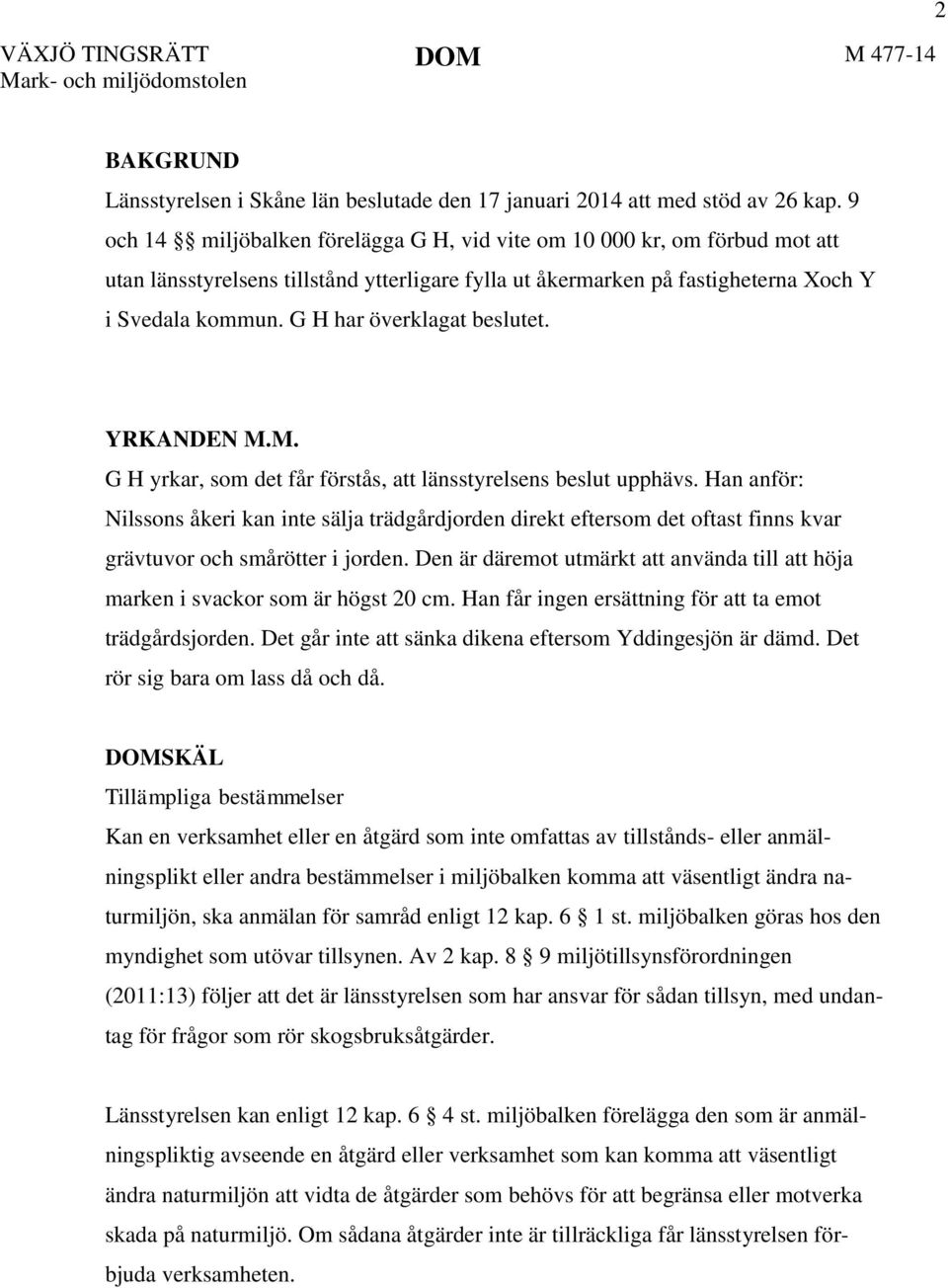 2

VÄXJÖ TINGSRÄTT
Mark- och miljödomstolen

DOM

M 477-14

BAKGRUND
Länsstyrelsen i Skåne län beslutade den 17 januari 2014 att med stöd av 26 kap. 9 och 14 §§ miljöbalken förelägga G H, vid vite om 10 000 kr, om förbud mot att utan länsstyrelsens tillstånd ytterligare fylla ut åkermarken på fastigheterna Xoch Y i Svedala kommun. G H har överklagat beslutet.

YRKANDEN M.M.
G H yrkar, som det får förstås, att länsstyrelsens beslut upphävs. Han anför: Nilssons åkeri kan inte sälja trädgårdjorden direkt eftersom det oftast finns kvar grävtuvor och smårötter i jorden. Den är däremot utmärkt att använda till att höja marken i svackor som är högst 20 cm. Han får ingen ersättning för att ta emot trädgårdsjorden. Det går inte att sänka dikena eftersom Yddingesjön är dämd. Det rör sig bara om lass då och då.

DOMSKÄL
Tillämpliga bestämmelser
Kan en verksamhet eller en åtgärd som inte omfattas av tillstånds- eller anmälningsplikt eller andra bestämmelser i miljöbalken komma att väsentligt ändra naturmiljön, ska anmälan för samråd enligt 12 kap. 6 § 1 st. miljöbalken göras hos den myndighet som utövar tillsynen. Av 2 kap. 8 § 9 miljötillsynsförordningen (2011:13) följer att det är länsstyrelsen som har ansvar för sådan tillsyn, med undantag för frågor som rör skogsbruksåtgärder.

Länsstyrelsen kan enligt 12 kap. 6 § 4 st. miljöbalken förelägga den som är anmälningspliktig avseende en åtgärd eller verksamhet som kan komma att väsentligt ändra naturmiljön att vidta de åtgärder som behövs för att begränsa eller motverka skada på naturmiljö. Om sådana åtgärder inte är tillräckliga får länsstyrelsen förbjuda verksamheten.